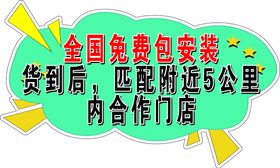 全国免费包安装
货到后，匹配附近5公里内合作门店